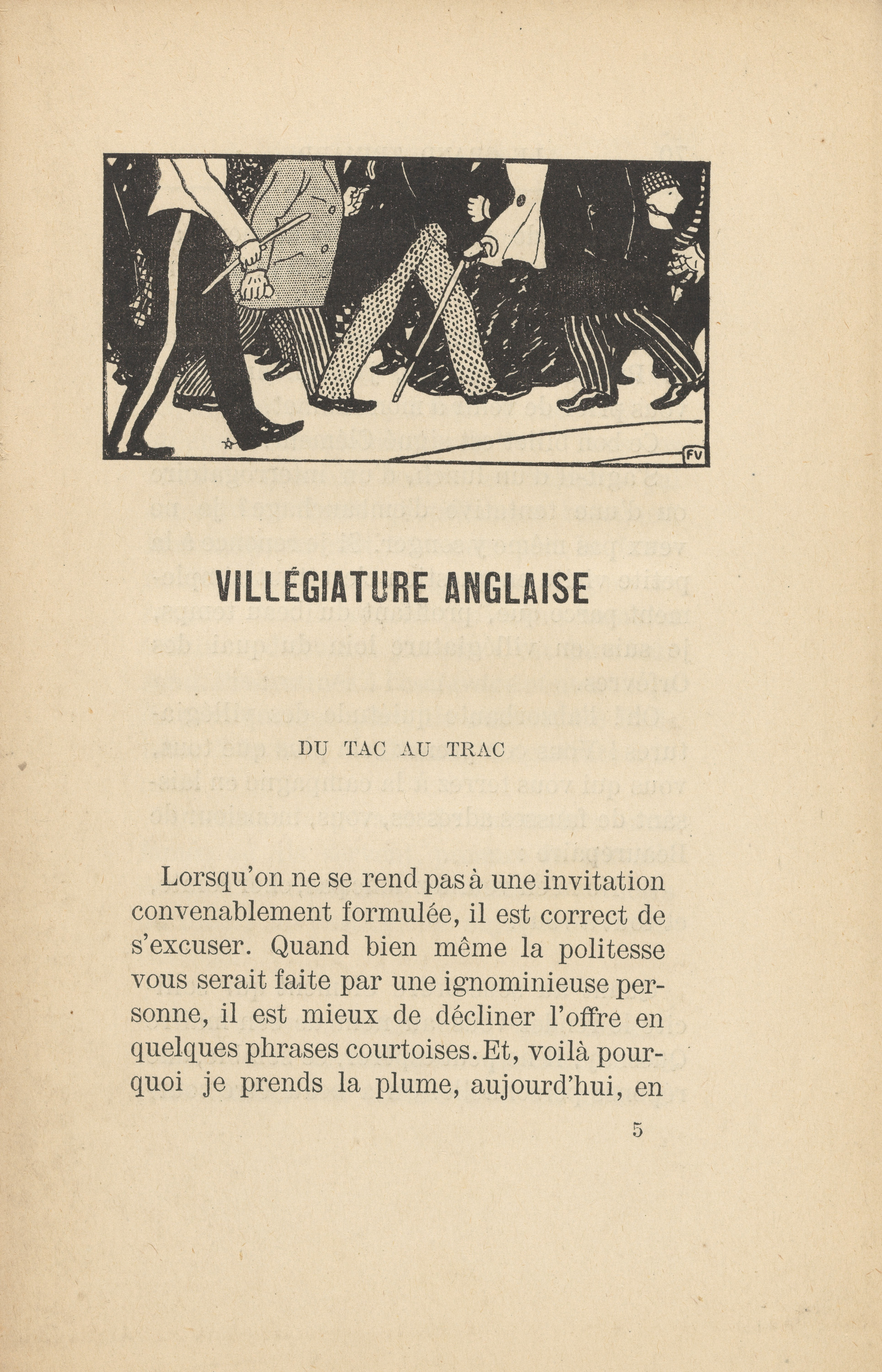 FV

VILLÉGIATURE ANGLAISE

DU TAC AU TRAC

Lorsqu'on ne se rend pas à une invitation convenablement formulée, il est correct de s'excuser. Quand bien même la politesse vous serait faite par une ignominieuse personne, il est mieux de décliner l'offre en quelques phrases courtoises. Et, voilà pourquoi je prends la plume, aujourd'hui, en

5